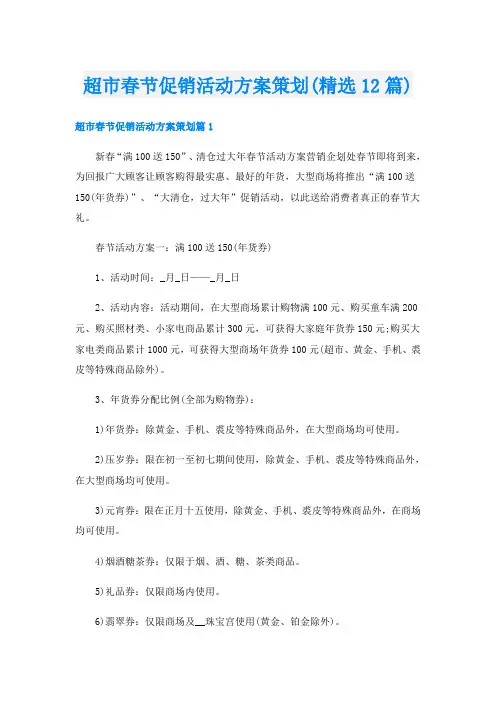 超市春节促销活动方案策划(精选12篇)

超市春节促销活动方案策划篇1

新春“满100送150”、清仓过大年春节活动方案营销企划处春节即将到来，为回报广大顾客让顾客购得最实惠、最好的年货，大型商场将推出“满100送150(年货券)”、“大清仓，过大年”促销活动，以此送给消费者真正的春节大礼。

春节活动方案一：满100送150(年货券)

1、活动时间：_月_日——_月_日

2、活动内容：活动期间，在大型商场累计购物满100元、购买童车满200元、购买照材类、小家电商品累计300元，可获得大家庭年货券150元;购买大家电类商品累计1000元，可获得大型商场年货券100元(超市、黄金、手机、裘皮等特殊商品除外)。

3、年货券分配比例(全部为购物券)：

1)年货券：除黄金、手机、裘皮等特殊商品外，在大型商场均可使用。

2)压岁券：限在初一至初七期间使用，除黄金、手机、裘皮等特殊商品外，在大型商场均可使用。

3)元宵券：限在正月十五使用，除黄金、手机、裘皮等特殊商品外，在商场均可使用。

4)烟酒糖茶券：仅限于烟、酒、糖、茶类商品。

5)礼品券：仅限商场内使用。

6)翡翠券：仅限商场及__珠宝宫使用(黄金、铂金除外)。